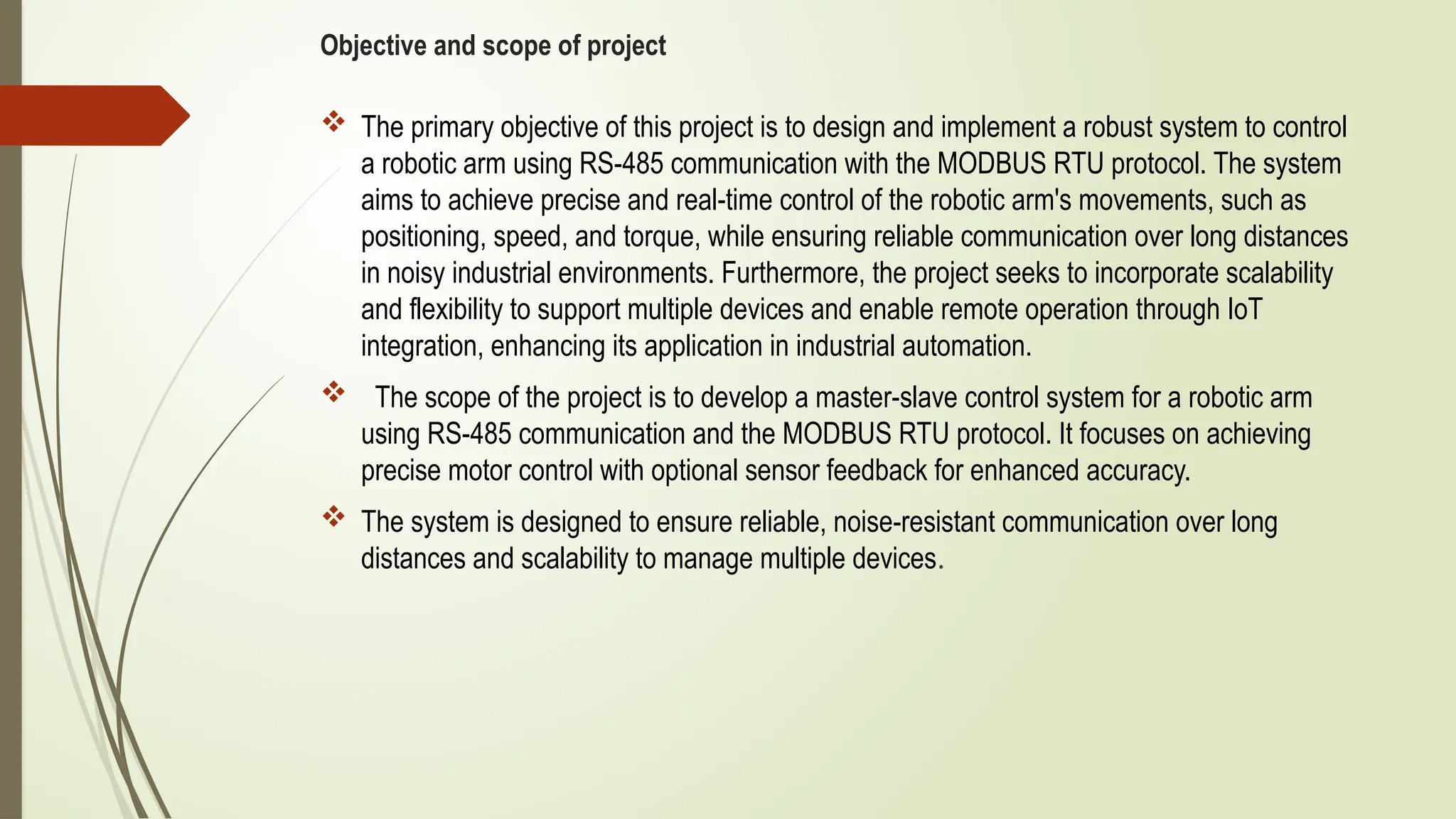 Objective and scope of project

❖ The primary objective of this project is to design and implement a robust system to control a robotic arm using RS-485 communication with the MODBUS RTU protocol. The system aims to achieve precise and real-time control of the robotic arm's movements, such as positioning, speed, and torque, while ensuring reliable communication over long distances in noisy industrial environments. Furthermore, the project seeks to incorporate scalability and flexibility to support multiple devices and enable remote operation through IoT integration, enhancing its application in industrial automation.

❖ The scope of the project is to develop a master-slave control system for a robotic arm using RS-485 communication and the MODBUS RTU protocol. It focuses on achieving precise motor control with optional sensor feedback for enhanced accuracy.

❖ The system is designed to ensure reliable, noise-resistant communication over long distances and scalability to manage multiple devices.